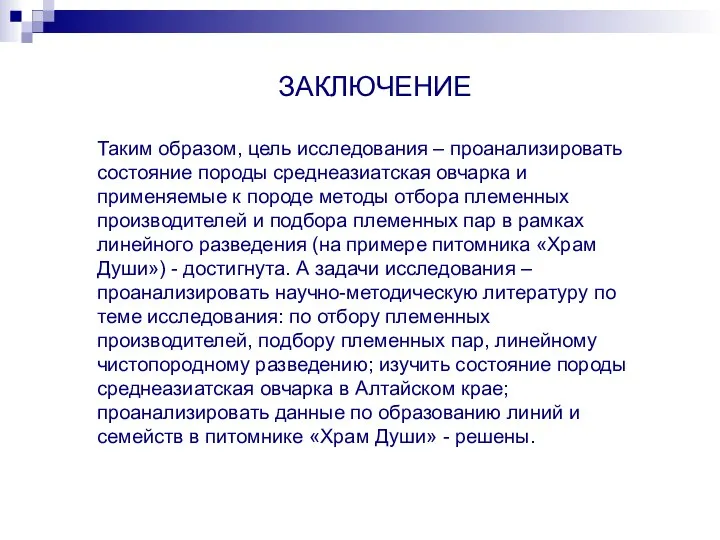 ЗАКЛЮЧЕНИЕ

Таким образом, цель исследования – проанализировать состояние породы среднеазиатская овчарка и применяемые к породе методы отбора племенных производителей и подбора племенных пар в рамках линейного разведения (на примере питомника «Храм Души») - достигнута. А задачи исследования – проанализировать научно-методическую литературу по теме исследования: по отбору племенных производителей, подбору племенных пар, линейному чистопородному разведению; изучить состояние породы среднеазиатская овчарка в Алтайском крае; проанализировать данные по образованию линий и семейств в питомнике «Храм Души» - решены.